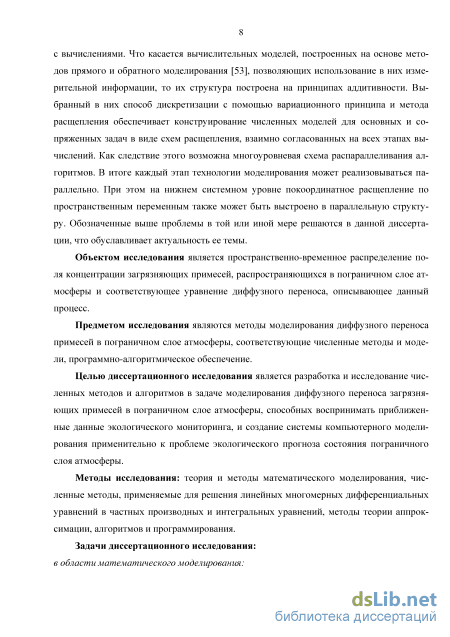 8

с вычислениями. Что касается вычислительных моделей, построенных на основе методов прямого и обратного моделирования [53], позволяющих использование в них измерительной информации, то их структура построена на принципах аддитивности. Выбранный в них способ дискретизации с помощью вариационного принципа и метода расщепления обеспечивает конструирование численных моделей для основных и сопряженных задач в виде схем расщепления, взаимно согласованных на всех этапах вычислений. Как следствие этого возможна многоуровневая схема распараллеливания алгоритмов. В итоге каждый этап технологии моделирования может реализовываться параллельно. При этом на нижнем системном уровне покоординатное расщепление по пространственным переменным также может быть выстроено в параллельную структуру. Обозначенные выше проблемы в той или иной мере решаются в данной диссертации, что обуславливает актуальность ее темы.

Объектом исследования является пространственно-временное распределение поля концентрации загрязняющих примесей, распространяющихся в пограничном слое атмосферы и соответствующее уравнение диффузного переноса, описывающее данный процесс.

Предметом исследования являются методы моделирования диффузного переноса примесей в пограничном слое атмосферы, соответствующие численные методы и модели, программно-алгоритмическое обеспечение.

Целью диссертационного исследования является разработка и исследование численных методов и алгоритмов в задаче моделирования диффузного переноса загрязняющих примесей в пограничном слое атмосферы, способных воспринимать приближенные данные экологического мониторинга, и создание системы компьютерного моделирования применительно к проблеме экологического прогноза состояния пограничного слоя атмосферы.

Методы исследования: теория и методы математического моделирования, численные методы, применяемые для решения линейных многомерных дифференциальных уравнений в частных производных и интегральных уравнений, методы теории аппроксимации, алгоритмов и программирования.

Задачи диссертационного исследования:

в области математического моделирования:

dsLib.net
библиотека диссертаций